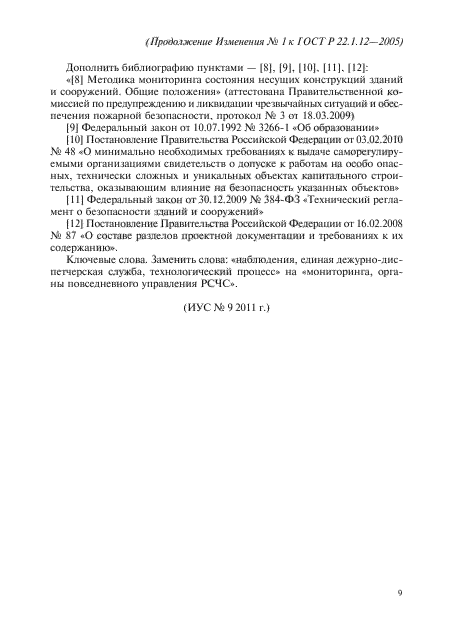 (Продолжение Изменения № 1 к ГОСТ Р 22.1.12—2005)

Дополнить библиографию пунктами — [8], [9], [10], [11], [12]:

«[8] Методика мониторинга состояния несущих конструкций зданий и сооружений. Общие положения» (аттестована Правительственной комиссией по предупреждению и ликвидации чрезвычайных ситуаций и обеспечения пожарной безопасности, протокол № 3 от 18.03.2009)

[9] Федеральный закон от 10.07.1992 № 3266-1 «Об образовании»

[10] Постановление Правительства Российской Федерации от 03.02.2010 № 48 «О минимально необходимых требованиях к выдаче саморегулируемыми организациями свидетельств о допуске к работам на особо опасных, технически сложных и уникальных объектах капитального строительства, оказывающим влияние на безопасность указанных объектов»

[11] Федеральный закон от 30.12.2009 № 384-ФЗ «Технический регламент о безопасности зданий и сооружений»

[12] Постановление Правительства Российской Федерации от 16.02.2008 № 87 «О составе разделов проектной документации и требованиях к их содержанию».

Ключевые слова. Заменить слова: «наблюдения, единая дежурно-диспетчерская служба, технологический процесс» на «мониторинга, органы повседневного управления РСЧС».

(ИУС № 9 2011 г.)

9